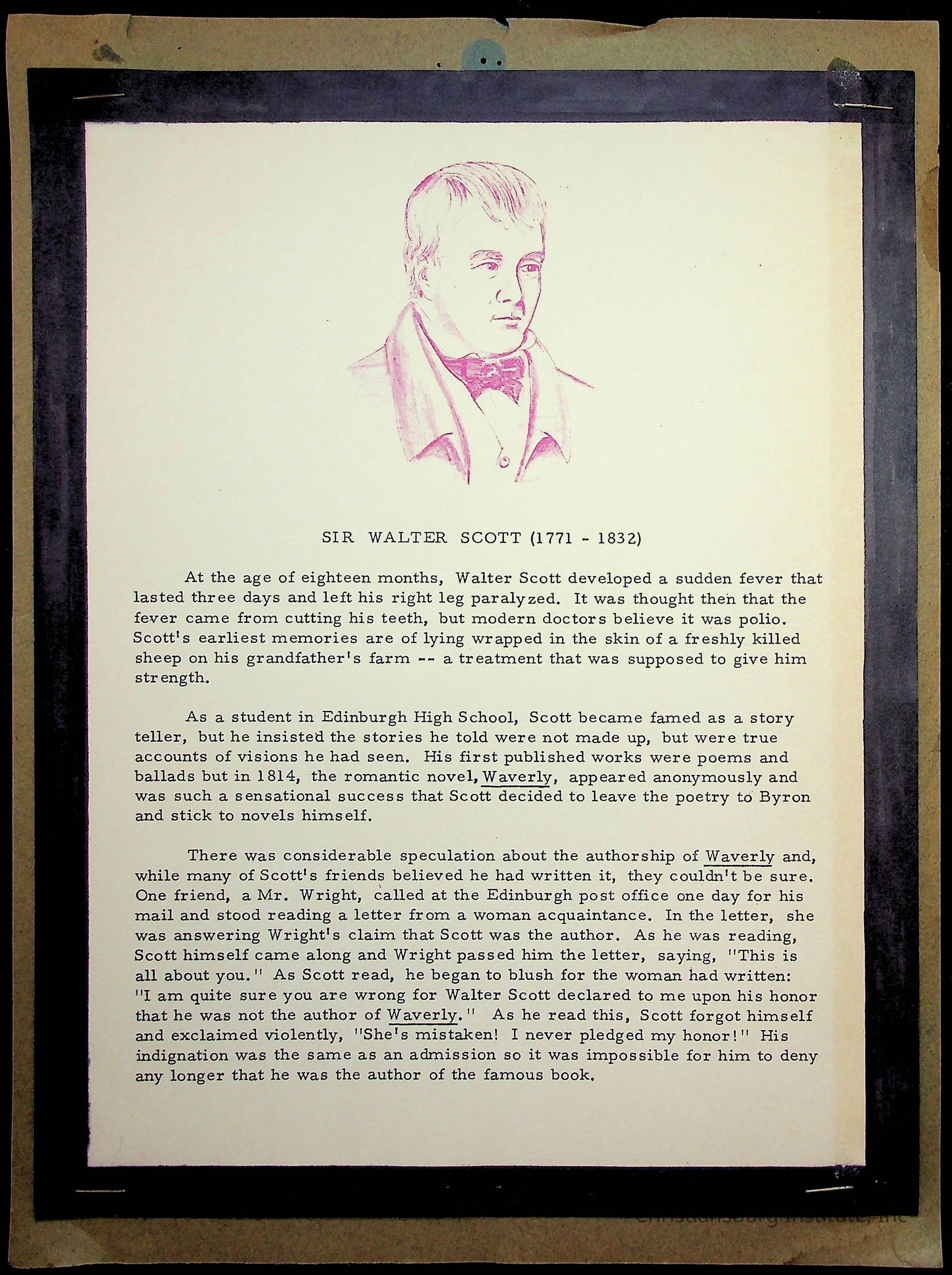 SIR WALTER SCOTT (1771 - 1832)

At the age of eighteen months, Walter Scott developed a sudden fever that lasted three days and left his right leg paralyzed. It was thought then that the fever came from cutting his teeth, but modern doctors believe it was polio. Scott's earliest memories are of lying wrapped in the skin of a freshly killed sheep on his grandfather's farm -- a treatment that was supposed to give him strength.

As a student in Edinburgh High School, Scott became famed as a story teller, but he insisted the stories he told were not made up, but were true accounts of visions he had seen. His first published works were poems and ballads but in 1814, the romantic novel, Waverly, appeared anonymously and was such a sensational success that Scott decided to leave the poetry to Byron and stick to novels himself.

There was considerable speculation about the authorship of Waverly and, while many of Scott's friends believed he had written it, they couldn't be sure. One friend, a Mr. Wright, called at the Edinburgh post office one day for his mail and stood reading a letter from a woman acquaintance. In the letter, she was answering Wright's claim that Scott was the author. As he was reading, Scott himself came along and Wright passed him the letter, saying, "This is all about you." As Scott read, he began to blush for the woman had written: "I am quite sure you are wrong for Walter Scott declared to me upon his honor that he was not the author of Waverly." As he read this, Scott forgot himself and exclaimed violently, "She's mistaken! I never pledged my honor!" His indignation was the same as an admission so it was impossible for him to deny any longer that he was the author of the famous book.

Christiansburg Institute, Inc